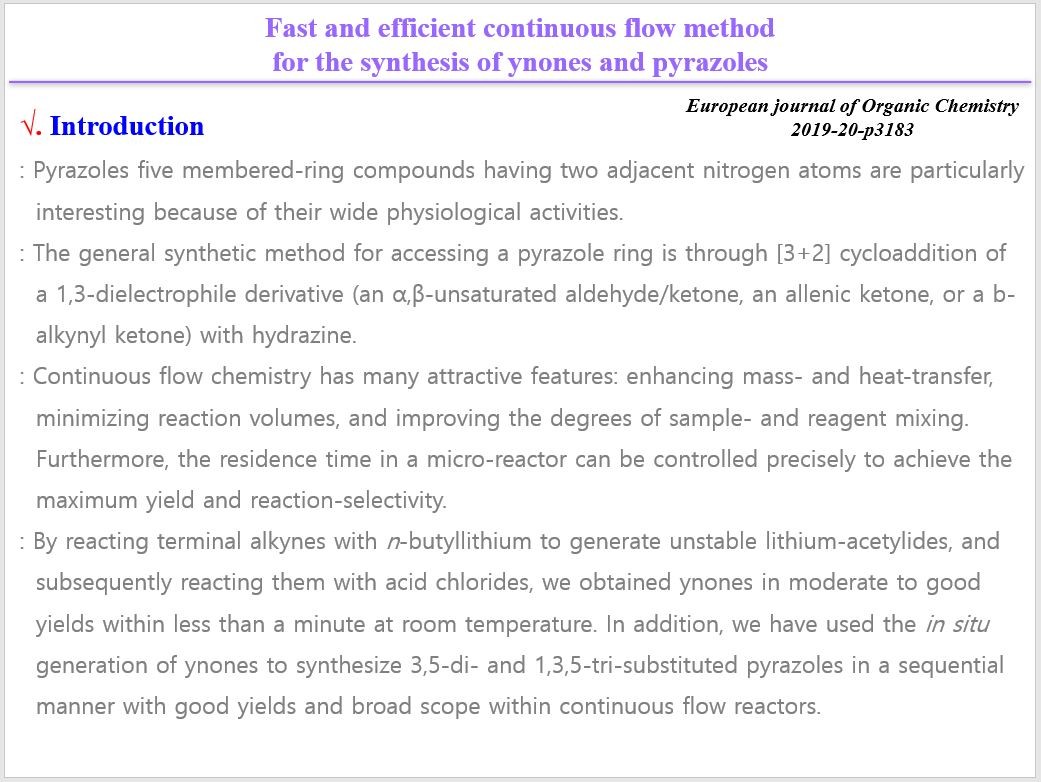 Fast and efficient continuous flow method for the synthesis of ynones and pyrazoles

√. Introduction

European journal of Organic Chemistry 2019-20-p3183

: Pyrazoles five membered-ring compounds having two adjacent nitrogen atoms are particularly interesting because of their wide physiological activities.

: The general synthetic method for accessing a pyrazole ring is through [3+2] cycloaddition of a 1,3-dielectrophile derivative (an α,β-unsaturated aldehyde/ketone, an allenic ketone, or a b-alkynyl ketone) with hydrazine.

: Continuous flow chemistry has many attractive features: enhancing mass- and heat-transfer, minimizing reaction volumes, and improving the degrees of sample- and reagent mixing. Furthermore, the residence time in a micro-reactor can be controlled precisely to achieve the maximum yield and reaction-selectivity.

: By reacting terminal alkynes with n-butyllithium to generate unstable lithium-acetylides, and subsequently reacting them with acid chlorides, we obtained ynones in moderate to good yields within less than a minute at room temperature. In addition, we have used the in situ generation of ynones to synthesize 3,5-di- and 1,3,5-tri-substituted pyrazoles in a sequential manner with good yields and broad scope within continuous flow reactors.